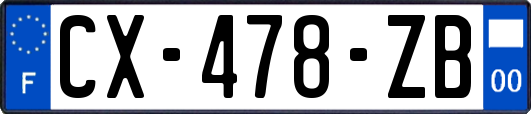 F
CX-478-ZB
00